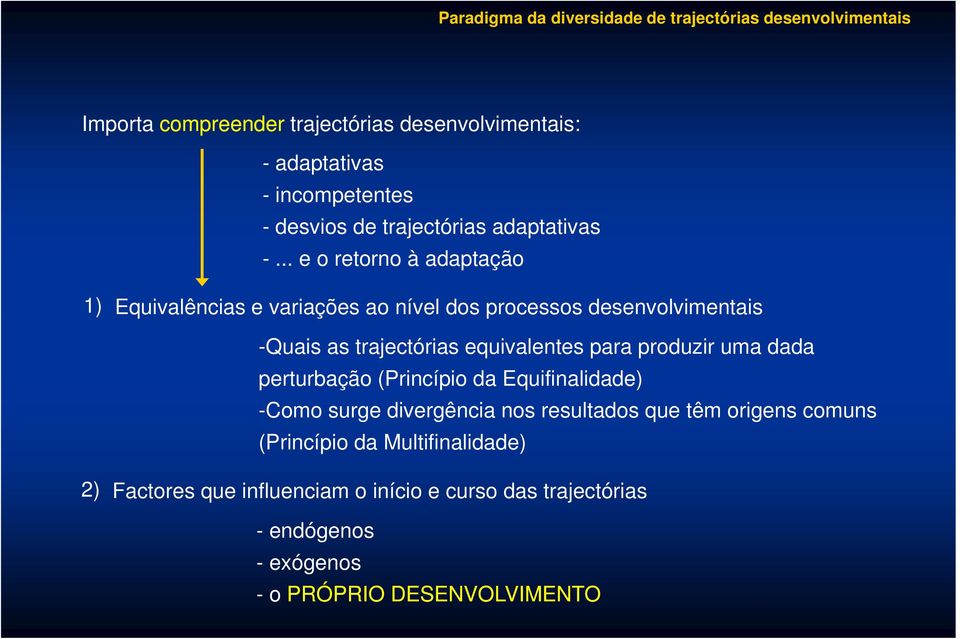 Paradigma da diversidade de trajectórias desenvolvimentais

Importa compreender trajectórias desenvolvimentais:

- adaptativas
- incompetentes
- desvios de trajectórias adaptativas
- ... e o retorno à adaptação

1) Equivalências e variações ao nível dos processos desenvolvimentais

-Quais as trajectórias equivalentes para produzir uma dada perturbação (Princípio da Equifinalidade)
-Como surge divergência nos resultados que têm origens comuns (Princípio da Multifinalidade)

2) Factores que influenciam o início e curso das trajectórias

- endógenos
- exógenos
- o PRÓPRIO DESENVOLVIMENTO